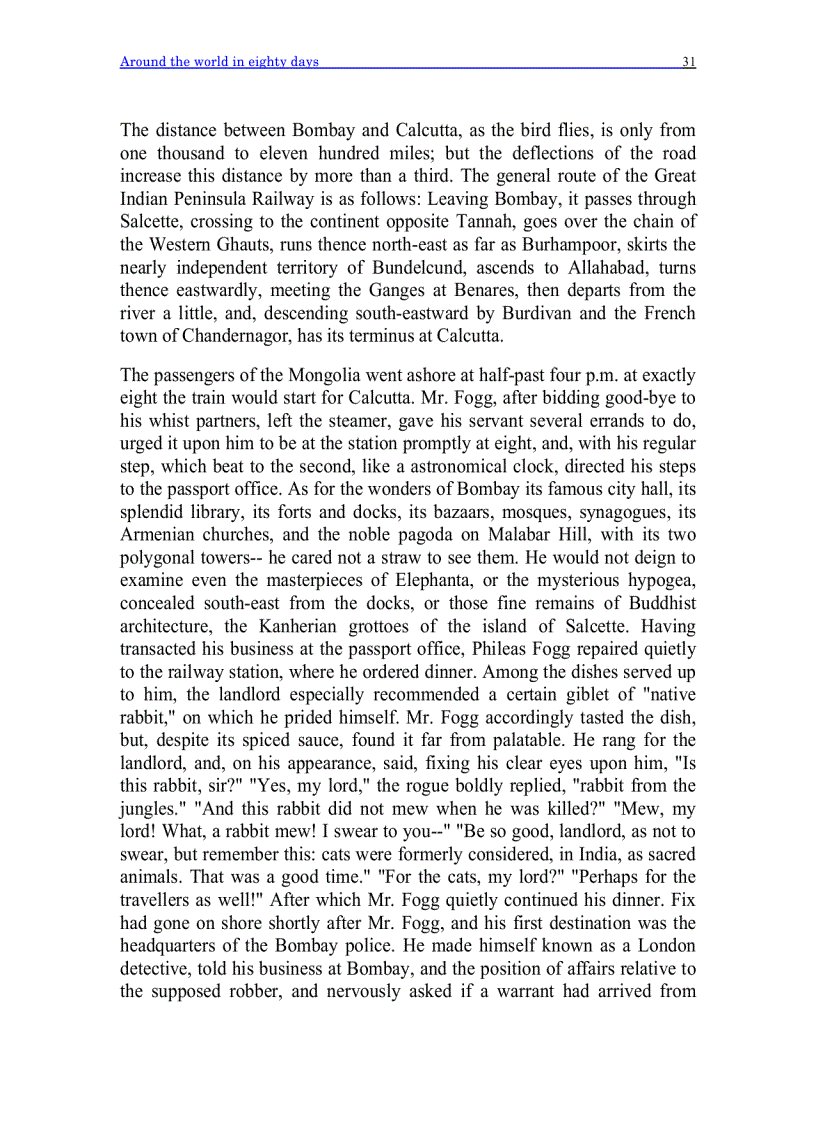 Around the world in eighty days 31

The distance between Bombay and Calcutta, as the bird flies, is only from one thousand to eleven hundred miles; but the deflections of the road increase this distance by more than a third. The general route of the Great Indian Peninsula Railway is as follows: Leaving Bombay, it passes through Salcette, crossing to the continent opposite Tannah, goes over the chain of the Western Ghauts, runs thence north-east as far as Burhampoor, skirts the nearly independent territory of Bundelcund, ascends to Allahabad, turns thence eastwardly, meeting the Ganges at Benares, then departs from the river a little, and, descending south-eastward by Burdivan and the French town of Chandernagor, has its terminus at Calcutta.

The passengers of the Mongolia went ashore at half-past four p.m. at exactly eight the train would start for Calcutta. Mr. Fogg, after bidding good-bye to his whist partners, left the steamer, gave his servant several errands to do, urged it upon him to be at the station promptly at eight, and, with his regular step, which beat to the second, like a astronomical clock, directed his steps to the passport office. As for the wonders of Bombay its famous city hall, its splendid library, its forts and docks, its bazaars, mosques, synagogues, its Armenian churches, and the noble pagoda on Malabar Hill, with its two polygonal towers-- he cared not a straw to see them. He would not deign to examine even the masterpieces of Elephanta, or the mysterious hypogea, concealed south-east from the docks, or those fine remains of Buddhist architecture, the Kanherian grottoes of the island of Salcette. Having transacted his business at the passport office, Phileas Fogg repaired quietly to the railway station, where he ordered dinner. Among the dishes served up to him, the landlord especially recommended a certain giblet of "native rabbit," on which he prided himself. Mr. Fogg accordingly tasted the dish, but, despite its spiced sauce, found it far from palatable. He rang for the landlord, and, on his appearance, said, fixing his clear eyes upon him, "Is this rabbit, sir?" "Yes, my lord," the rogue boldly replied, "rabbit from the jungles." "And this rabbit did not mew when he was killed?" "Mew, my lord! What, a rabbit mew! I swear to you--" "Be so good, landlord, as not to swear, but remember this: cats were formerly considered, in India, as sacred animals. That was a good time." "For the cats, my lord?" "Perhaps for the travellers as well!" After which Mr. Fogg quietly continued his dinner. Fix had gone on shore shortly after Mr. Fogg, and his first destination was the headquarters of the Bombay police. He made himself known as a London detective, told his business at Bombay, and the position of affairs relative to the supposed robber, and nervously asked if a warrant had arrived from